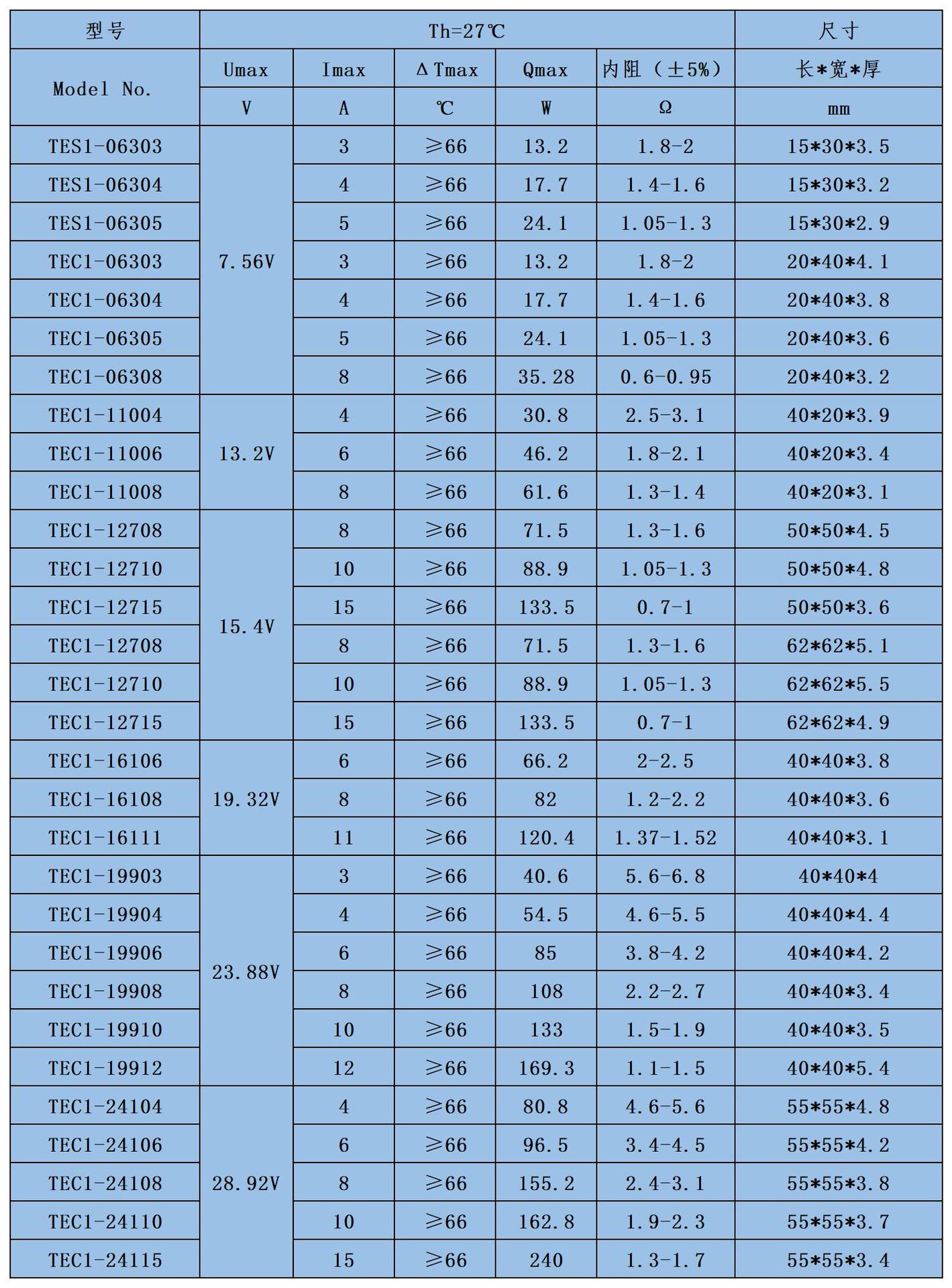 | 型号 | Th=27℃ | | | | | 尺寸 |
|---|---|---|---|---|---|---|
| Model No. | Umax | Imax | ΔTmax | Qmax | 内阻（±5%） | 长*宽*厚 |
| | V | A | ℃ | W | Ω | mm |
| TES1-06303 | 7.56V | 3 | ≥66 | 13.2 | 1.8-2 | 15*30*3.5 |
| TES1-06304 | | 4 | ≥66 | 17.7 | 1.4-1.6 | 15*30*3.2 |
| TES1-06305 | | 5 | ≥66 | 24.1 | 1.05-1.3 | 15*30*2.9 |
| TEC1-06303 | | 3 | ≥66 | 13.2 | 1.8-2 | 20*40*4.1 |
| TEC1-06304 | | 4 | ≥66 | 17.7 | 1.4-1.6 | 20*40*3.8 |
| TEC1-06305 | | 5 | ≥66 | 24.1 | 1.05-1.3 | 20*40*3.6 |
| TEC1-06308 | | 8 | ≥66 | 35.28 | 0.6-0.95 | 20*40*3.2 |
| TEC1-11004 | 13.2V | 4 | ≥66 | 30.8 | 2.5-3.1 | 40*20*3.9 |
| TEC1-11006 | | 6 | ≥66 | 46.2 | 1.8-2.1 | 40*20*3.4 |
| TEC1-11008 | | 8 | ≥66 | 61.6 | 1.3-1.4 | 40*20*3.1 |
| TEC1-12708 | 15.4V | 8 | ≥66 | 71.5 | 1.3-1.6 | 50*50*4.5 |
| TEC1-12710 | | 10 | ≥66 | 88.9 | 1.05-1.3 | 50*50*4.8 |
| TEC1-12715 | | 15 | ≥66 | 133.5 | 0.7-1 | 50*50*3.6 |
| TEC1-12708 | | 8 | ≥66 | 71.5 | 1.3-1.6 | 62*62*5.1 |
| TEC1-12710 | | 10 | ≥66 | 88.9 | 1.05-1.3 | 62*62*5.5 |
| TEC1-12715 | | 15 | ≥66 | 133.5 | 0.7-1 | 62*62*4.9 |
| TEC1-16106 | 19.32V | 6 | ≥66 | 66.2 | 2-2.5 | 40*40*3.8 |
| TEC1-16108 | | 8 | ≥66 | 82 | 1.2-2.2 | 40*40*3.6 |
| TEC1-16111 | | 11 | ≥66 | 120.4 | 1.37-1.52 | 40*40*3.1 |
| TEC1-19903 | 23.88V | 3 | ≥66 | 40.6 | 5.6-6.8 | 40*40*4 |
| TEC1-19904 | | 4 | ≥66 | 54.5 | 4.6-5.5 | 40*40*4.4 |
| TEC1-19906 | | 6 | ≥66 | 85 | 3.8-4.2 | 40*40*4.2 |
| TEC1-19908 | | 8 | ≥66 | 108 | 2.2-2.7 | 40*40*3.4 |
| TEC1-19910 | | 10 | ≥66 | 133 | 1.5-1.9 | 40*40*3.5 |
| TEC1-19912 | | 12 | ≥66 | 169.3 | 1.1-1.5 | 40*40*5.4 |
| TEC1-24104 | 28.92V | 4 | ≥66 | 80.8 | 4.6-5.6 | 55*55*4.8 |
| TEC1-24106 | | 6 | ≥66 | 96.5 | 3.4-4.5 | 55*55*4.2 |
| TEC1-24108 | | 8 | ≥66 | 155.2 | 2.4-3.1 | 55*55*3.8 |
| TEC1-24110 | | 10 | ≥66 | 162.8 | 1.9-2.3 | 55*55*3.7 |
| TEC1-24115 | | 15 | ≥66 | 240 | 1.3-1.7 | 55*55*3.4 |